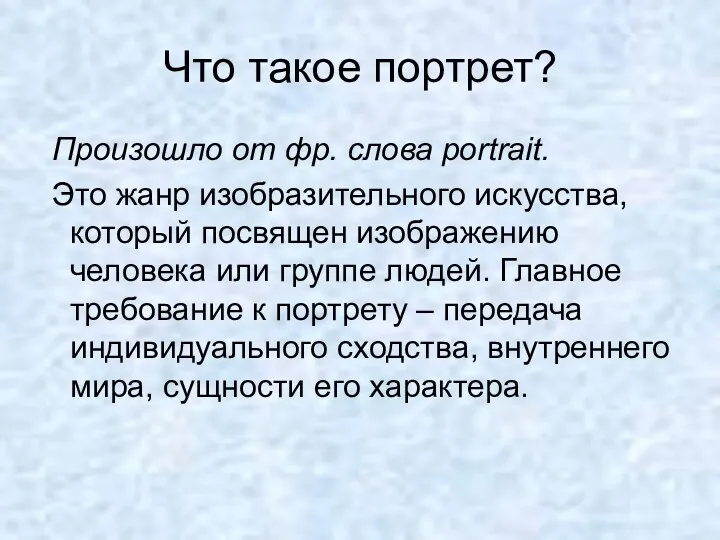 Что такое портрет?

Произошло от фр. слова portrait.

Это жанр изобразительного искусства, который посвящен изображению человека или группе людей. Главное требование к портрету – передача индивидуального сходства, внутреннего мира, сущности его характера.